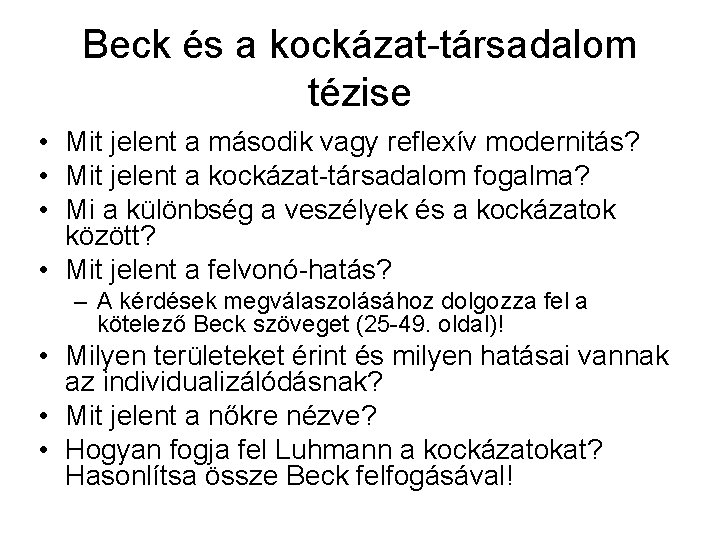 Beck és a kockázat-társadalom tézise

• Mit jelent a második vagy reflexív modernitás?
• Mit jelent a kockázat-társadalom fogalma?
• Mi a különbség a veszélyek és a kockázatok között?
• Mit jelent a felvonó-hatás?
– A kérdések megválaszolásához dolgozza fel a kötelező Beck szöveget (25-49. oldal)!
• Milyen területeket érint és milyen hatásai vannak az individualizálódásnak?
• Mit jelent a nőkre nézve?
• Hogyan fogja fel Luhmann a kockázatokat? Hasonlítsa össze Beck felfogásával!